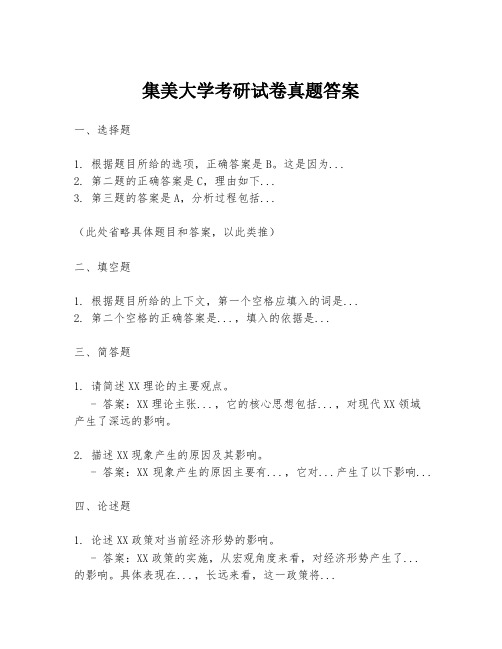 集美大学考研试卷真题答案

一、选择题

1. 根据题目所给的选项，正确答案是B。这是因为...
2. 第二题的正确答案是C，理由如下...
3. 第三题的答案是A，分析过程包括...

（此处省略具体题目和答案，以此类推）

二、填空题

1. 根据题目所给的上下文，第一个空格应填入的词是...
2. 第二个空格的正确答案是...，填入的依据是...

三、简答题

1. 请简述XX理论的主要观点。
- 答案：XX理论主张...，它的核心思想包括...，对现代XX领域产生了深远的影响。

2. 描述XX现象产生的原因及其影响。
- 答案：XX现象产生的原因主要有...，它对...产生了以下影响...

四、论述题

1. 论述XX政策对当前经济形势的影响。
- 答案：XX政策的实施，从宏观角度来看，对经济形势产生了...的影响。具体表现在...，长远来看，这一政策将...